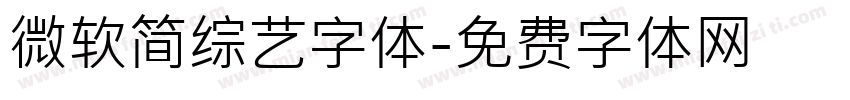 微软简综艺字体-免费字体网